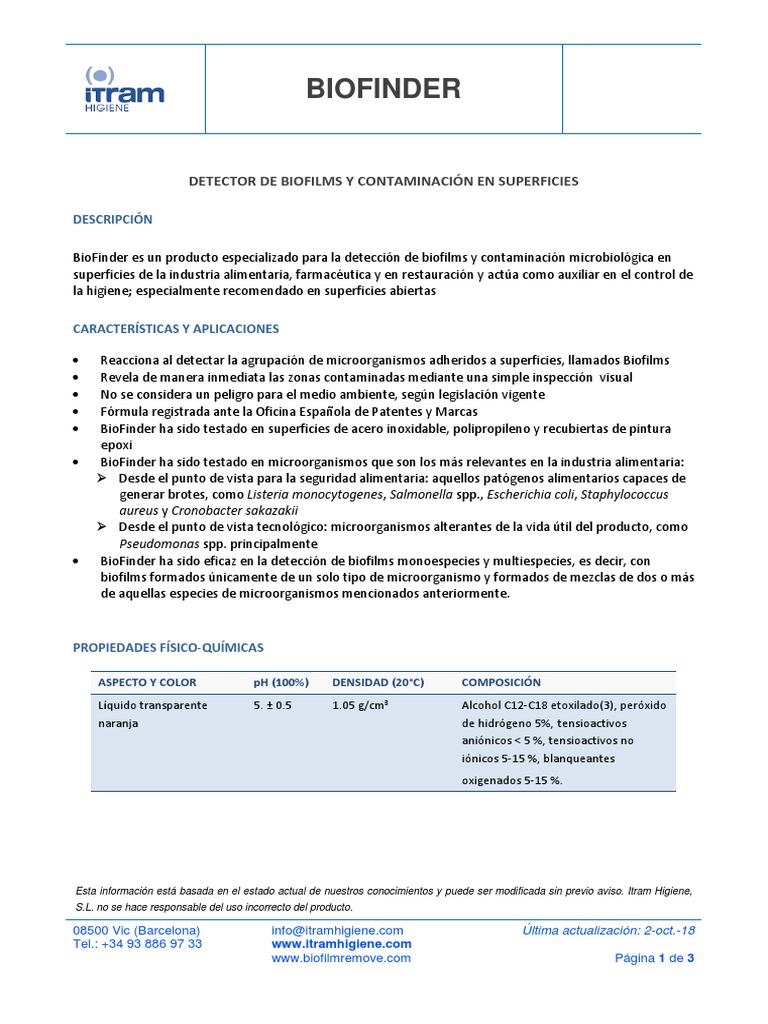 itram
HIGIENE

BIOFINDER

DETECTOR DE BIOFILMS Y CONTAMINACIÓN EN SUPERFICIES

DESCRIPCIÓN

BioFinder es un producto especializado para la detección de biofilms y contaminación microbiológica en superficies de la industria alimentaria, farmacéutica y en restauración y actúa como auxiliar en el control de la higiene; especialmente recomendado en superficies abiertas

CARACTERÍSTICAS Y APLICACIONES

• Reacciona al detectar la agrupación de microorganismos adheridos a superficies, llamados Biofilms
• Revela de manera inmediata las zonas contaminadas mediante una simple inspección visual
• No se considera un peligro para el medio ambiente, según legislación vigente
• Fórmula registrada ante la Oficina Española de Patentes y Marcas
• BioFinder ha sido testado en superficies de acero inoxidable, polipropileno y recubiertas de pintura epoxi
• BioFinder ha sido testado en microorganismos que son los más relevantes en la industria alimentaria:
➢ Desde el punto de vista para la seguridad alimentaria: aquellos patógenos alimentarios capaces de generar brotes, como Listeria monocytogenes, Salmonella spp., Escherichia coli, Staphylococcus aureus y Cronobacter sakazakii
➢ Desde el punto de vista tecnológico: microorganismos alterantes de la vida útil del producto, como Pseudomonas spp. principalmente
• BioFinder ha sido eficaz en la detección de biofilms monoespecies y multiespecies, es decir, con biofilms formados únicamente de un solo tipo de microorganismo y formados de mezclas de dos o más de aquellas especies de microorganismos mencionados anteriormente.

PROPIEDADES FÍSICO-QUÍMICAS

| ASPECTO Y COLOR | pH (100%) | DENSIDAD (20°C) | COMPOSICIÓN |
|---|---|---|---|
| Líquido transparente naranja | 5. ± 0.5 | 1.05 g/cm³ | Alcohol C12-C18 etoxilado(3), peróxido de hidrógeno 5%, tensioactivos aniónicos < 5 %, tensioactivos no iónicos 5-15 %, blanqueantes oxigenados 5-15 %. |

Esta información está basada en el estado actual de nuestros conocimientos y puede ser modificada sin previo aviso. Itram Higiene, S.L. no se hace responsable del uso incorrecto del producto.

08500 Vic (Barcelona)
Tel.: +34 93 886 97 33

info@itramhigiene.com
www.itramhigiene.com
www.biofilmremove.com

Última actualización: 2-oct.-18

Página 1 de 3